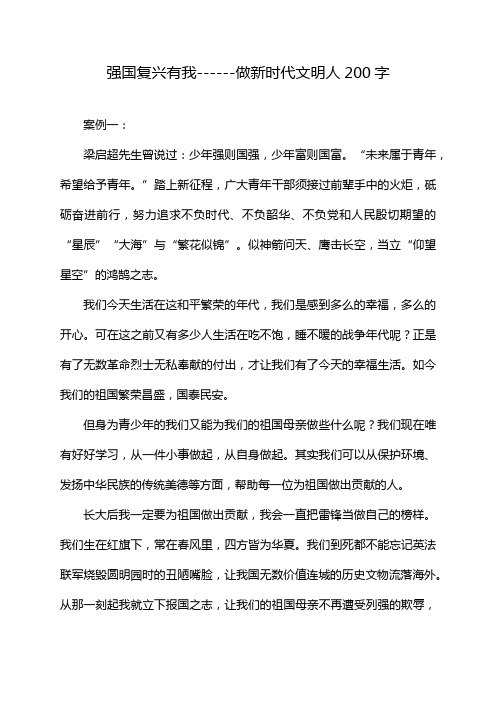 强国复兴有我------做新时代文明人 200 字

案例一：

梁启超先生曾说过：少年强则国强，少年富则国富。“未来属于青年，希望给予青年。”踏上新征程，广大青年干部须接过前辈手中的火炬，砥砺奋进前行，努力追求不负时代、不负韶华、不负党和人民殷切期望的“星辰”“大海”与“繁花似锦”。似神箭问天、鹰击长空，当立“仰望星空”的鸿鹄之志。

我们今天生活在这和平繁荣的年代，我们是感到多么的幸福，多么的开心。可在这之前又有多少人生活在吃不饱，睡不暖的战争年代呢？正是有了无数革命烈士无私奉献的付出，才让我们有了今天的幸福生活。如今我们的祖国繁荣昌盛，国泰民安。

但身为青少年的我们又能为我们的祖国母亲做些什么呢？我们现在唯有好好学习，从一件小事做起，从自身做起。其实我们可以从保护环境、发扬中华民族的传统美德等方面，帮助每一位为祖国做出贡献的人。

长大后我一定要为祖国做出贡献，我会一直把雷锋当做自己的榜样。我们生在红旗下，常在春风里，四方皆为华夏。我们到死都不能忘记英法联军烧毁圆明园时的丑陋嘴脸，让我国无数价值连城的历史文物流落海外。从那一刻起我就立下报国之志，让我们的祖国母亲不再遭受列强的欺辱，